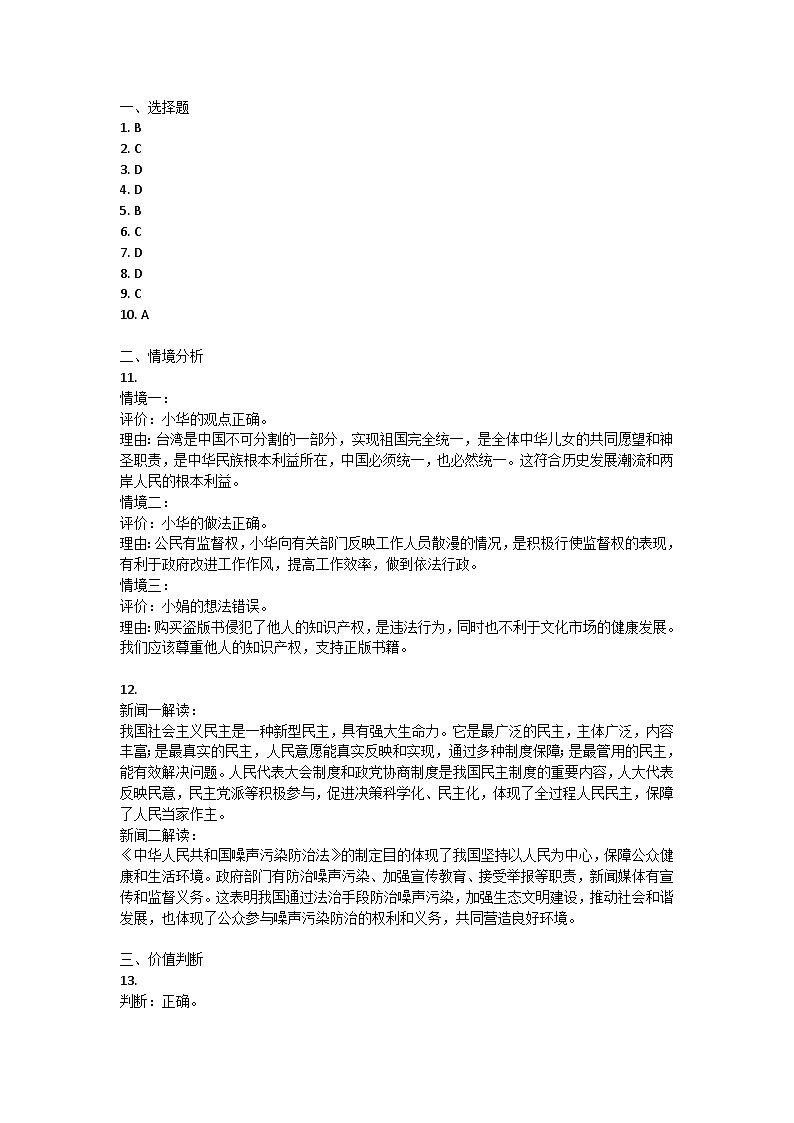 一、选择题
1. B
2. C
3. D
4. D
5. B
6. C
7. D
8. D
9. C
10. A

二、情境分析
11.
情境一：
评价：小华的观点正确。
理由：台湾是中国不可分割的一部分，实现祖国完全统一，是全体中华儿女的共同愿望和神圣职责，是中华民族根本利益所在，中国必须统一，也必然统一。这符合历史发展潮流和两岸人民的根本利益。
情境二：
评价：小华的做法正确。
理由：公民有监督权，小华向有关部门反映工作人员散漫的情况，是积极行使监督权的表现，有利于政府改进工作作风，提高工作效率，做到依法行政。
情境三：
评价：小娟的想法错误。
理由：购买盗版书侵犯了他人的知识产权，是违法行为，同时也不利于文化市场的健康发展。我们应该尊重他人的知识产权，支持正版书籍。

12.
新闻一解读：
我国社会主义民主是一种新型民主，具有强大生命力。它是最广泛的民主，主体广泛，内容丰富；是最真实的民主，人民意愿能真实反映和实现，通过多种制度保障；是最管用的民主，能有效解决问题。人民代表大会制度和政党协商制度是我国民主制度的重要内容，人大代表反映民意，民主党派等积极参与，促进决策科学化、民主化，体现了全过程人民民主，保障了人民当家作主。
新闻二解读：
《中华人民共和国噪声污染防治法》的制定目的体现了我国坚持以人民为中心，保障公众健康和生活环境。政府部门有防治噪声污染、加强宣传教育、接受举报等职责，新闻媒体有宣传和监督义务。这表明我国通过法治手段防治噪声污染，加强生态文明建设，推动社会和谐发展，也体现了公众参与噪声污染防治的权利和义务，共同营造良好环境。

三、价值判断
13.
判断：正确。